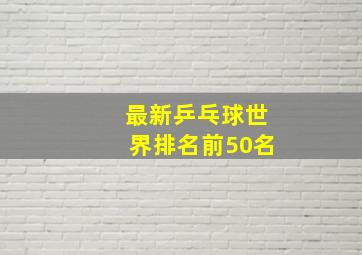 最新乒乓球世界排名前50名